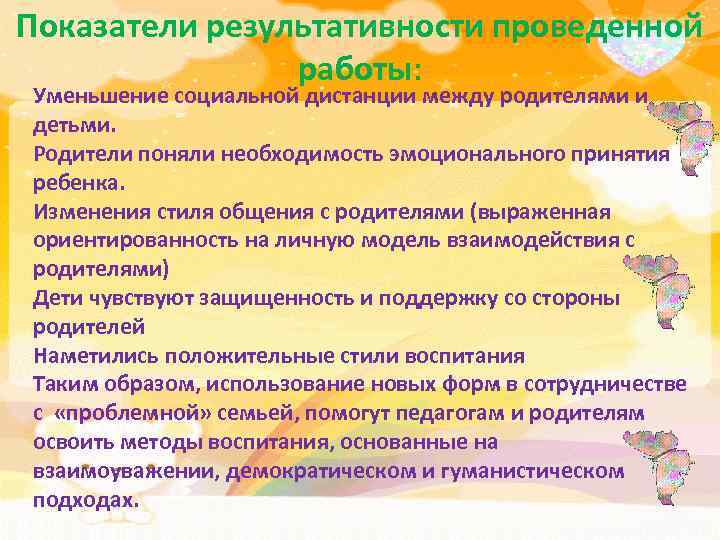 Показатели результативности проведенной работы:

Уменьшение социальной дистанции между родителями и детьми.

Родители поняли необходимость эмоционального принятия ребенка.

Изменения стиля общения с родителями (выраженная ориентированность на личную модель взаимодействия с родителями)

Дети чувствуют защищенность и поддержку со стороны родителей

Наметились положительные стили воспитания

Таким образом, использование новых форм в сотрудничестве с «проблемной» семьей, помогут педагогам и родителям освоить методы воспитания, основанные на взаимоуважении, демократическом и гуманистическом подходах.